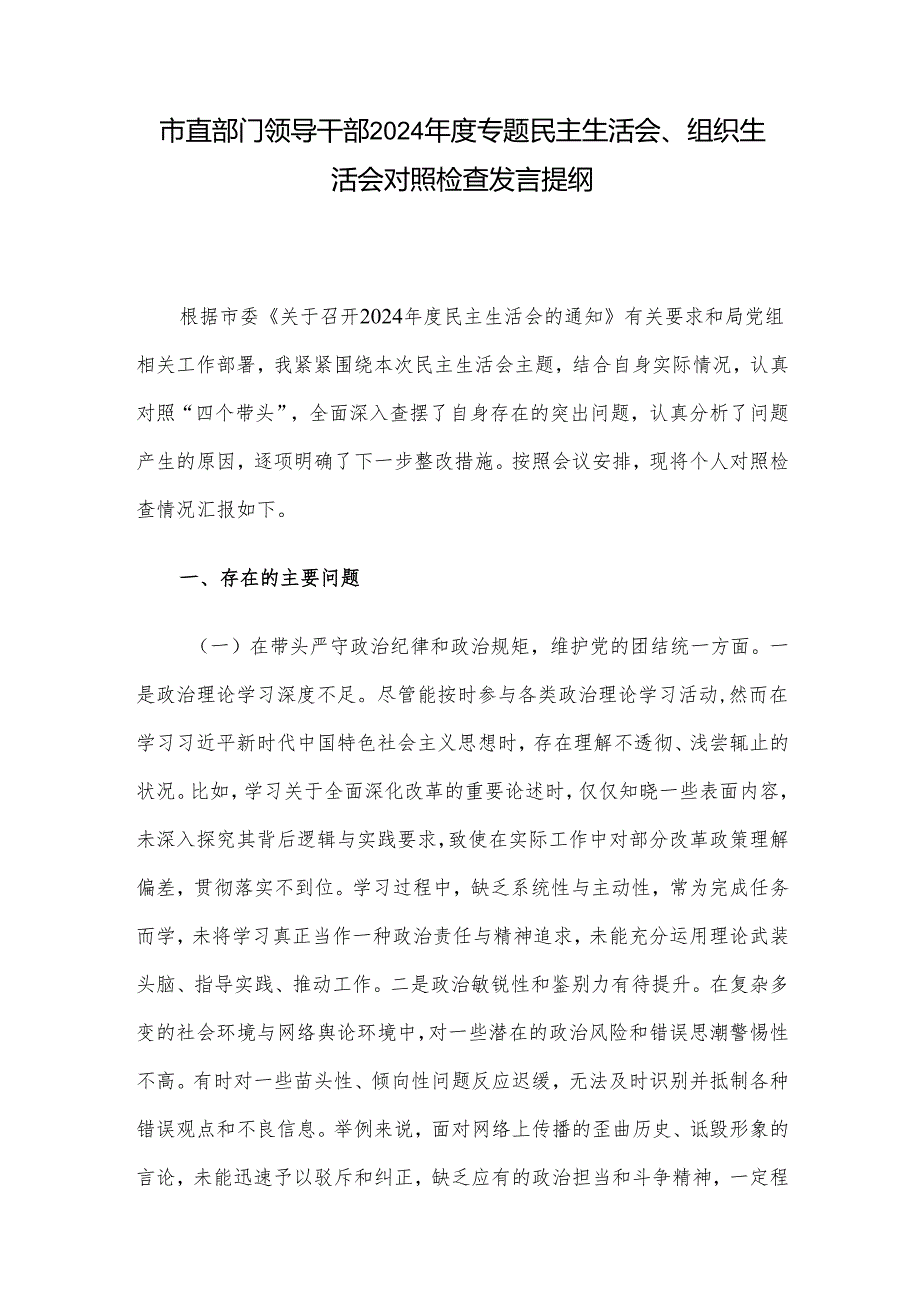 市直部门领导干部2024年度专题民主生活会、组织生活会对照检查发言提纲

根据市委《关于召开2024年度民主生活会的通知》有关要求和局党组相关工作部署，我紧紧围绕本次民主生活会主题，结合自身实际情况，认真对照“四个带头”，全面深入查摆了自身存在的突出问题，认真分析了问题产生的原因，逐项明确了下一步整改措施。按照会议安排，现将个人对照检查情况汇报如下。

一、存在的主要问题

（一）在带头严守政治纪律和政治规矩，维护党的团结统一方面。一是政治理论学习深度不足。尽管能按时参与各类政治理论学习活动，然而在学习习近平新时代中国特色社会主义思想时，存在理解不透彻、浅尝辄止的状况。比如，学习关于全面深化改革的重要论述时，仅仅知晓一些表面内容，未深入探究其背后逻辑与实践要求，致使在实际工作中对部分改革政策理解偏差，贯彻落实不到位。学习过程中，缺乏系统性与主动性，常为完成任务而学，未将学习真正当作一种政治责任与精神追求，未能充分运用理论武装头脑、指导实践、推动工作。二是政治敏锐性和鉴别力有待提升。在复杂多变的社会环境与网络舆论环境中，对一些潜在的政治风险和错误思潮警惕性不高。有时对一些苗头性、倾向性问题反应迟缓，无法及时识别并抵制各种错误观点和不良信息。举例来说，面对网络上传播的歪曲历史、诋毁形象的言论，未能迅速予以驳斥和纠正，缺乏应有的政治担当和斗争精神，一定程